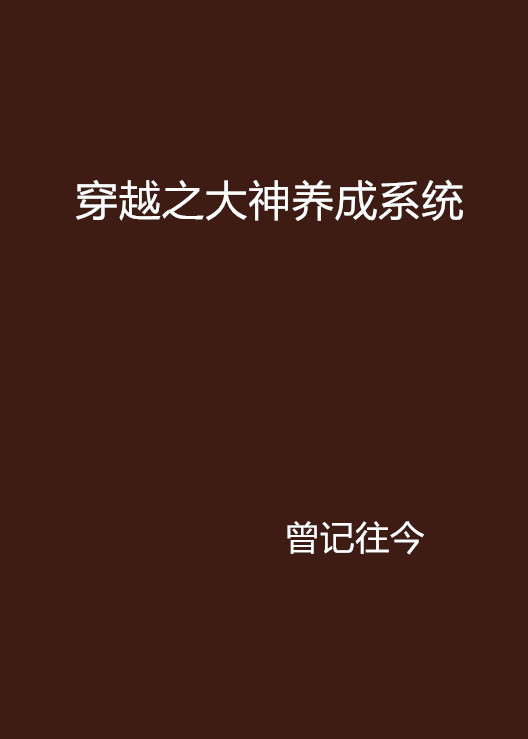 穿越之大神养成系统

曾记往今